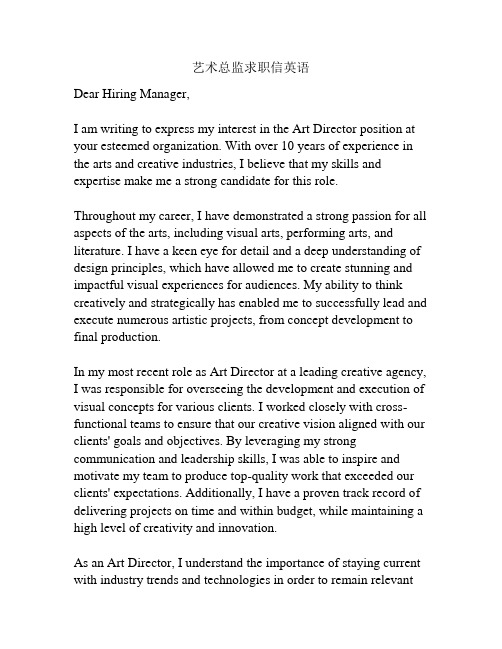 艺术总监求职信英语

Dear Hiring Manager,

I am writing to express my interest in the Art Director position at your esteemed organization. With over 10 years of experience in the arts and creative industries, I believe that my skills and expertise make me a strong candidate for this role.

Throughout my career, I have demonstrated a strong passion for all aspects of the arts, including visual arts, performing arts, and literature. I have a keen eye for detail and a deep understanding of design principles, which have allowed me to create stunning and impactful visual experiences for audiences. My ability to think creatively and strategically has enabled me to successfully lead and execute numerous artistic projects, from concept development to final production.

In my most recent role as Art Director at a leading creative agency, I was responsible for overseeing the development and execution of visual concepts for various clients. I worked closely with cross-functional teams to ensure that our creative vision aligned with our clients' goals and objectives. By leveraging my strong communication and leadership skills, I was able to inspire and motivate my team to produce top-quality work that exceeded our clients' expectations. Additionally, I have a proven track record of delivering projects on time and within budget, while maintaining a high level of creativity and innovation.

As an Art Director, I understand the importance of staying current with industry trends and technologies in order to remain relevant